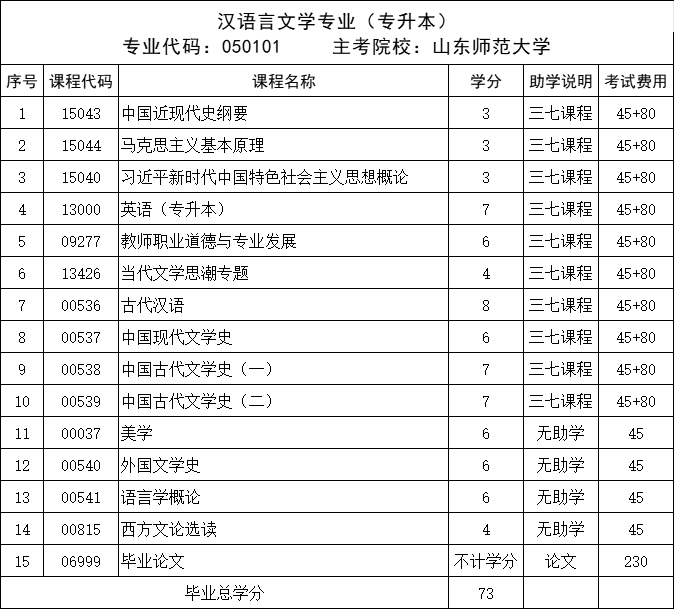 汉语言文学专业（专升本）
专业代码：050101　　主考院校：山东师范大学

| 序号 | 课程代码 | 课程名称 | 学分 | 助学说明 | 考试费用 |
|---|---|---|---|---|---|
| 1 | 15043 | 中国近现代史纲要 | 3 | 三七课程 | 45+80 |
| 2 | 15044 | 马克思主义基本原理 | 3 | 三七课程 | 45+80 |
| 3 | 15040 | 习近平新时代中国特色社会主义思想概论 | 3 | 三七课程 | 45+80 |
| 4 | 13000 | 英语（专升本） | 7 | 三七课程 | 45+80 |
| 5 | 09277 | 教师职业道德与专业发展 | 6 | 三七课程 | 45+80 |
| 6 | 13426 | 当代文学思潮专题 | 4 | 三七课程 | 45+80 |
| 7 | 00536 | 古代汉语 | 8 | 三七课程 | 45+80 |
| 8 | 00537 | 中国现代文学史 | 6 | 三七课程 | 45+80 |
| 9 | 00538 | 中国古代文学史（一） | 7 | 三七课程 | 45+80 |
| 10 | 00539 | 中国古代文学史（二） | 7 | 三七课程 | 45+80 |
| 11 | 00037 | 美学 | 6 | 无助学 | 45 |
| 12 | 00540 | 外国文学史 | 6 | 无助学 | 45 |
| 13 | 00541 | 语言学概论 | 6 | 无助学 | 45 |
| 14 | 00815 | 西方文论选读 | 4 | 无助学 | 45 |
| 15 | 06999 | 毕业论文 | 不计学分 | 论文 | 230 |
| 毕业总学分 | | | 73 | | |